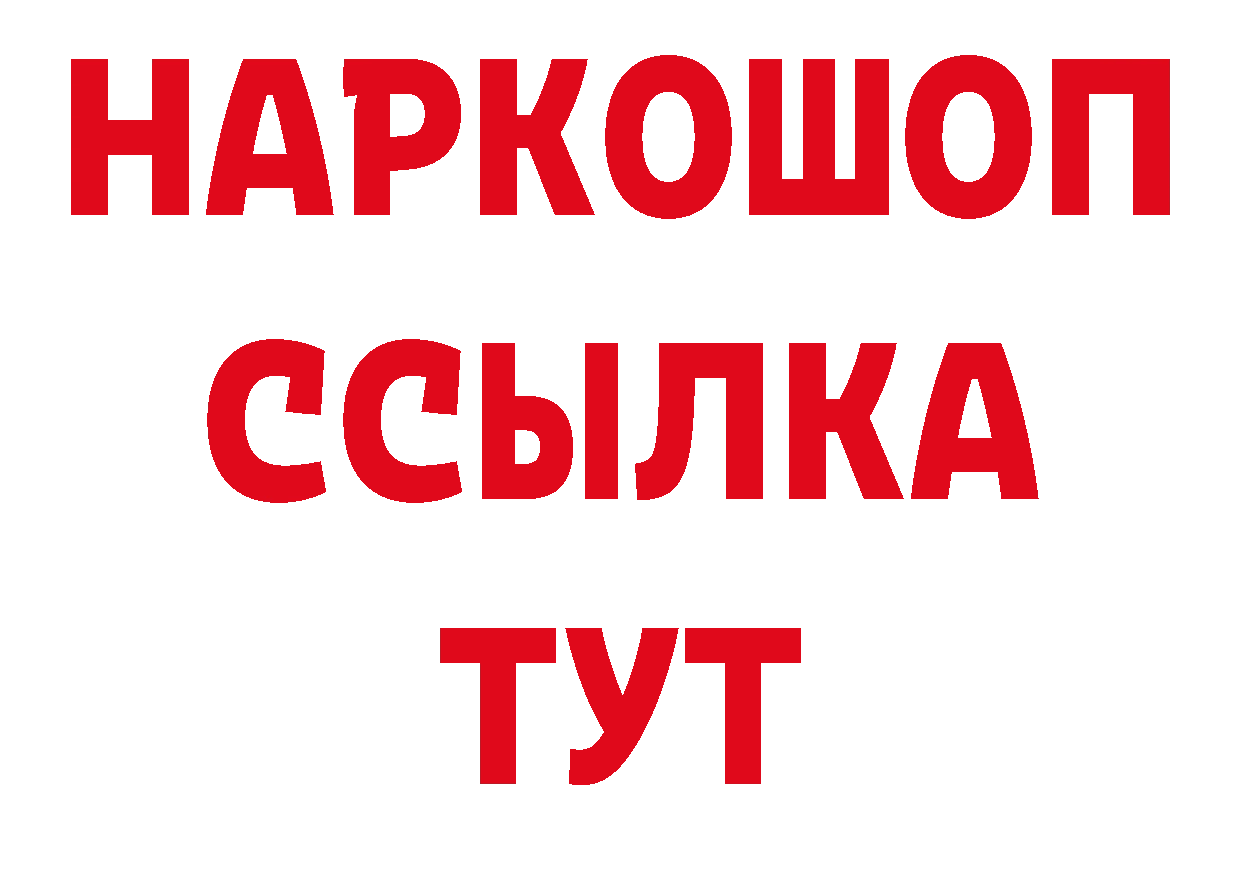 НАРКОШОП
ССЫЛКА
ТУТ